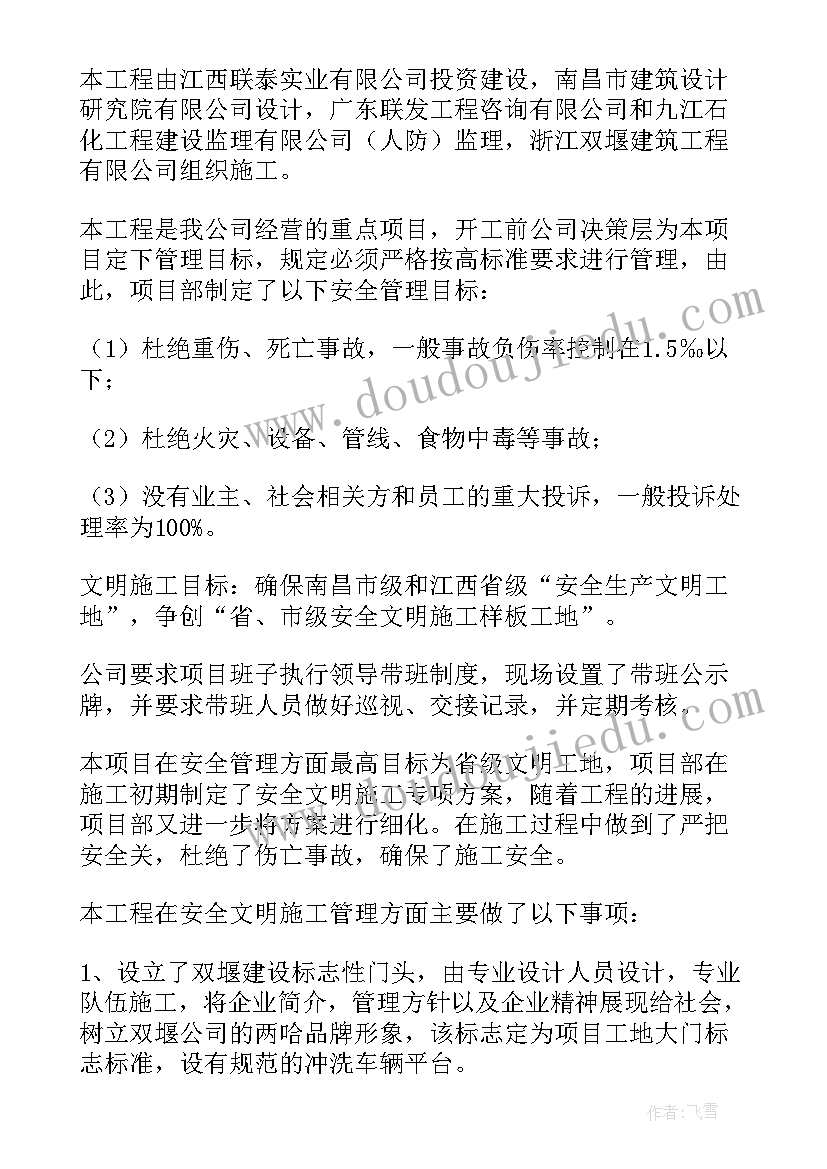 本工程由江西联泰实业有限公司投资建设，南昌市建筑设计研究院有限公司设计，广东联发工程咨询有限公司和九江石化工程建设监理有限公司（人防）监理，浙江双堰建筑工程有限公司组织施工。

本工程是我公司经营的重点项目，开工前公司决策层为本项目定下管理目标，规定必须严格按高标准要求进行管理，由此，项目部制定了以下安全管理目标：

（1）杜绝重伤、死亡事故，一般事故负伤率控制在1.5‰以下；

（2）杜绝火灾、设备、管线、食物中毒等事故；

（3）没有业主、社会相关方和员工的重大投诉，一般投诉处理率为100%。

文明施工目标：确保南昌市级和江西省级“安全生产文明工地”，争创“省、市级安全文明施工样板工地”。

公司要求项目班子执行领导带班制度，现场设置了带班公示牌，并要求带班人员做好巡视、交接记录，并定期考核。

本项目在安全管理方面最高目标为省级文明工地，项目部在施工初期制定了安全文明施工专项方案，随着工程的进展，项目部又进一步将方案进行细化。在施工过程中做到了严把安全关，杜绝了伤亡事故，确保了施工安全。

本工程在安全文明施工管理方面主要做了以下事项：

1、设立了双堰建设标志性门头，由专业设计人员设计，专业队伍施工，将企业简介，管理方针以及企业精神展现给社会，树立双堰公司的两哈品牌形象，该标志定为项目工地大门标志标准，设有规范的冲洗车辆平台。

www.doudoujiedu.com

作者：飞雪